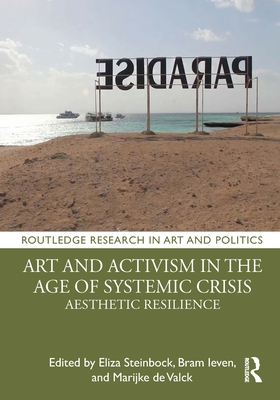 PARADISE

ROUTLEDGE RESEARCH IN ART AND POLITICS

ART AND ACTIVISM IN THE AGE OF SYSTEMIC CRISIS
AESTHETIC RESILIENCE

Edited by Eliza Steinbock, Bram Ieven, and Marijke de Valck

ROUTLEDGE